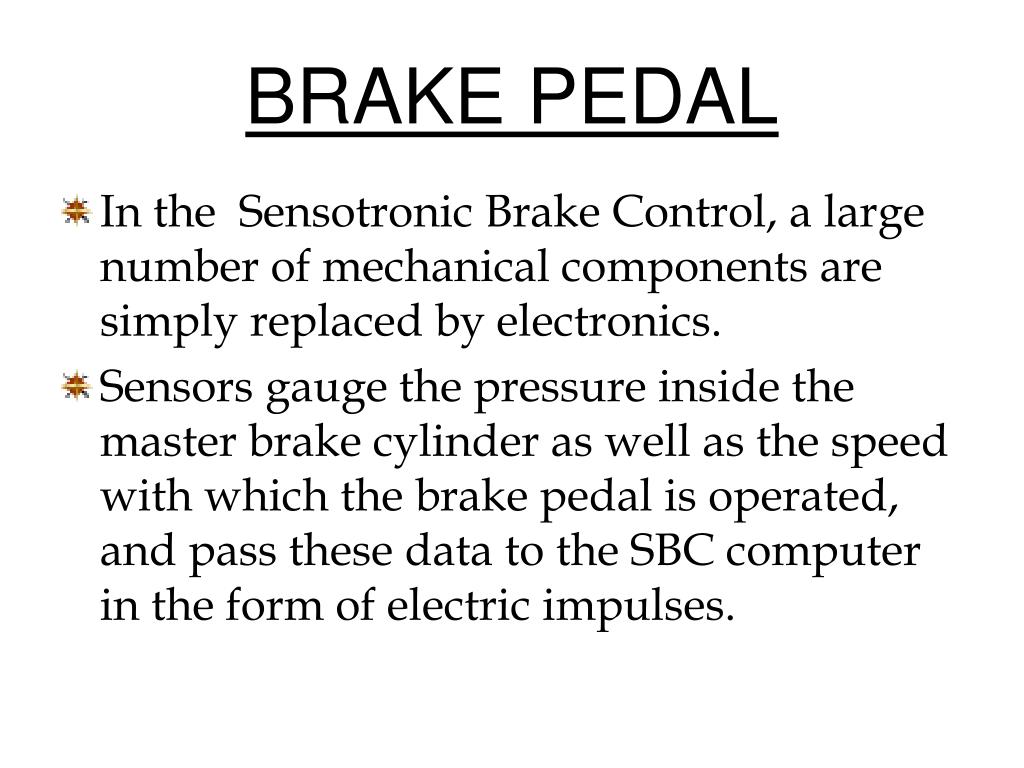 BRAKE PEDAL

In the Sensotronic Brake Control, a large number of mechanical components are simply replaced by electronics.

Sensors gauge the pressure inside the master brake cylinder as well as the speed with which the brake pedal is operated, and pass these data to the SBC computer in the form of electric impulses.